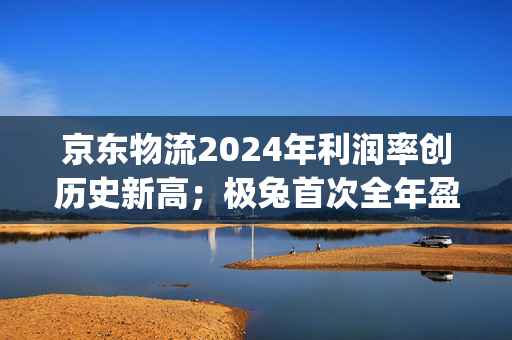 京东物流2024年利润率创历史新高；极兔首次全年盈